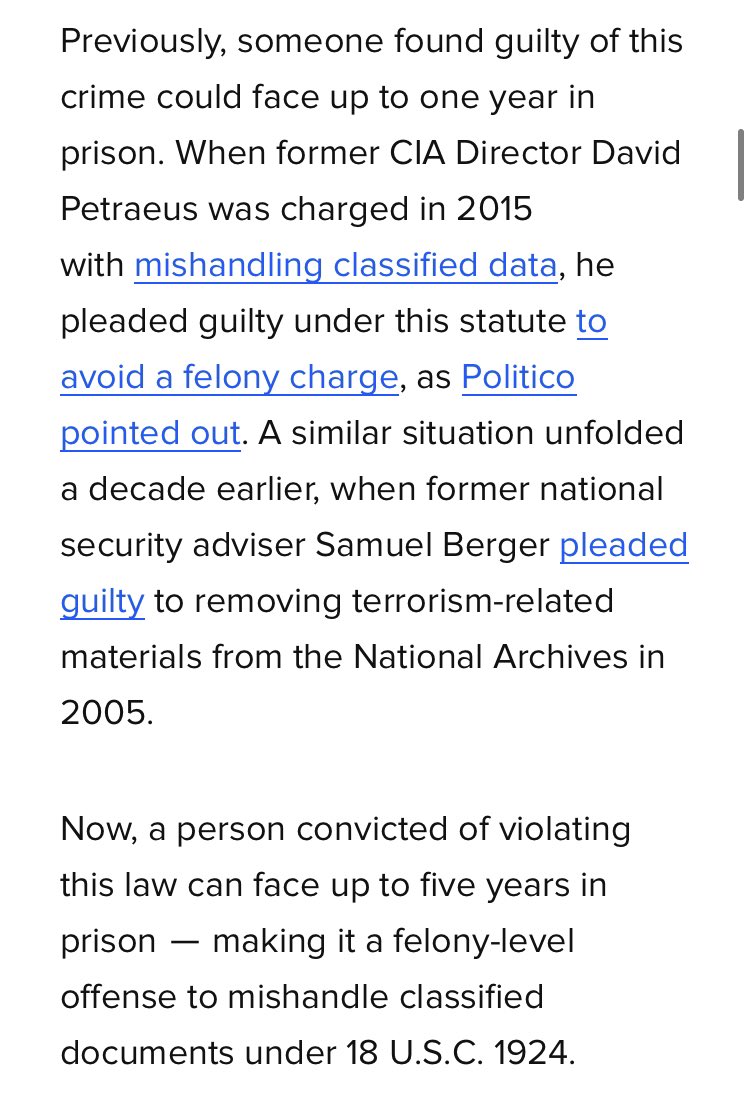 Previously, someone found guilty of this crime could face up to one year in prison. When former CIA Director David Petraeus was charged in 2015 with mishandling classified data, he pleaded guilty under this statute to avoid a felony charge, as Politico pointed out. A similar situation unfolded a decade earlier, when former national security adviser Samuel Berger pleaded guilty to removing terrorism-related materials from the National Archives in 2005.

Now, a person convicted of violating this law can face up to five years in prison — making it a felony-level offense to mishandle classified documents under 18 U.S.C. 1924.